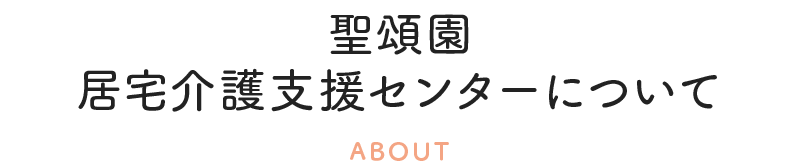 聖頌園
居宅介護支援センターについて

ABOUT